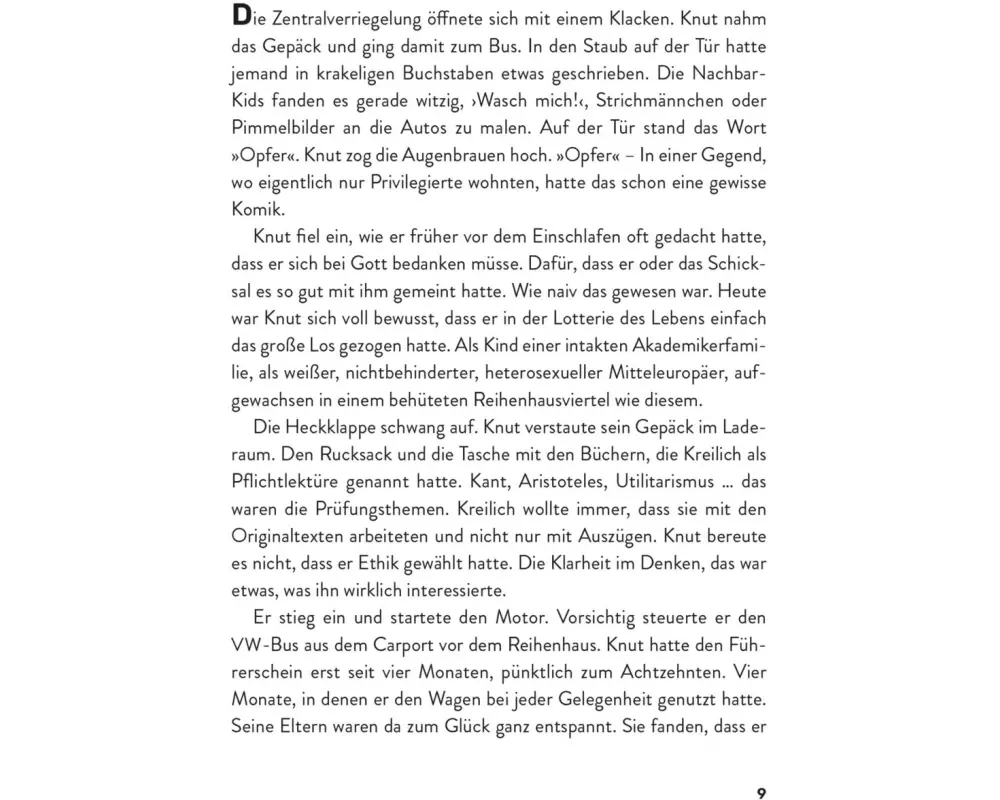 Die Zentralverriegelung öffnete sich mit einem Klacken. Knut nahm das Gepäck und ging damit zum Bus. In den Staub auf der Tür hatte jemand in krakeligen Buchstaben etwas geschrieben. Die Nachbar-Kids fanden es gerade witzig, ›Wasch mich!‹, Strichmännchen oder Pimmelbilder an die Autos zu malen. Auf der Tür stand das Wort »Opfer«. Knut zog die Augenbrauen hoch. »Opfer« – In einer Gegend, wo eigentlich nur Privilegierte wohnten, hatte das schon eine gewisse Komik.

Knut fiel ein, wie er früher vor dem Einschlafen oft gedacht hatte, dass er sich bei Gott bedanken müsse. Dafür, dass er oder das Schicksal es so gut mit ihm gemeint hatte. Wie naiv das gewesen war. Heute war Knut sich voll bewusst, dass er in der Lotterie des Lebens einfach das große Los gezogen hatte. Als Kind einer intakten Akademikerfamilie, als weißer, nichtbehinderter, heterosexueller Mitteleuropäer, aufgewachsen in einem behüteten Reihenhausviertel wie diesem.

Die Heckklappe schwang auf. Knut verstaute sein Gepäck im Laderaum. Den Rucksack und die Tasche mit den Büchern, die Kreilich als Pflichtlektüre genannt hatte. Kant, Aristoteles, Utilitarismus ... das waren die Prüfungsthemen. Kreilich wollte immer, dass sie mit den Originaltexten arbeiteten und nicht nur mit Auszügen. Knut bereute es nicht, dass er Ethik gewählt hatte. Die Klarheit im Denken, das war etwas, was ihn wirklich interessierte.

Er stieg ein und startete den Motor. Vorsichtig steuerte er den VW-Bus aus dem Carport vor dem Reihenhaus. Knut hatte den Führerschein erst seit vier Monaten, pünktlich zum Achtzehnten. Vier Monate, in denen er den Wagen bei jeder Gelegenheit genutzt hatte. Seine Eltern waren da zum Glück ganz entspannt. Sie fanden, dass er

9